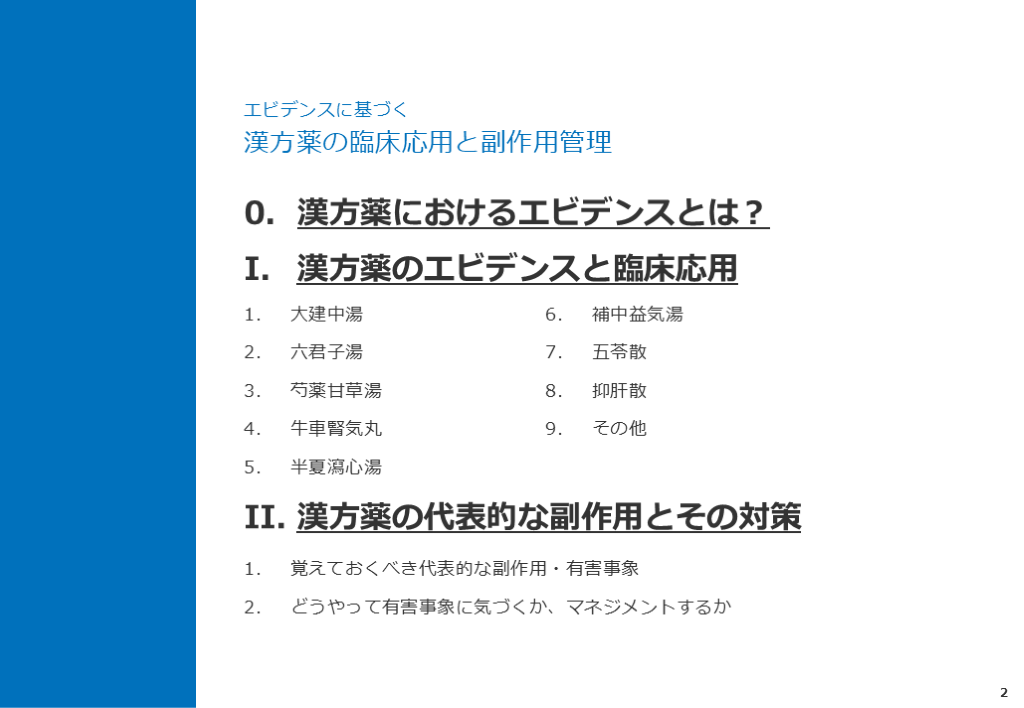 エビデンスに基づく
漢方薬の臨床応用と副作用管理

0. 漢方薬におけるエビデンスとは？

I. 漢方薬のエビデンスと臨床応用

1. 大建中湯
2. 六君子湯
3. 芍薬甘草湯
4. 牛車腎気丸
5. 半夏瀉心湯

6. 補中益気湯
7. 五苓散
8. 抑肝散
9. その他

II. 漢方薬の代表的な副作用とその対策

1. 覚えておくべき代表的な副作用・有害事象
2. どうやって有害事象に気づくか、マネジメントするか

2